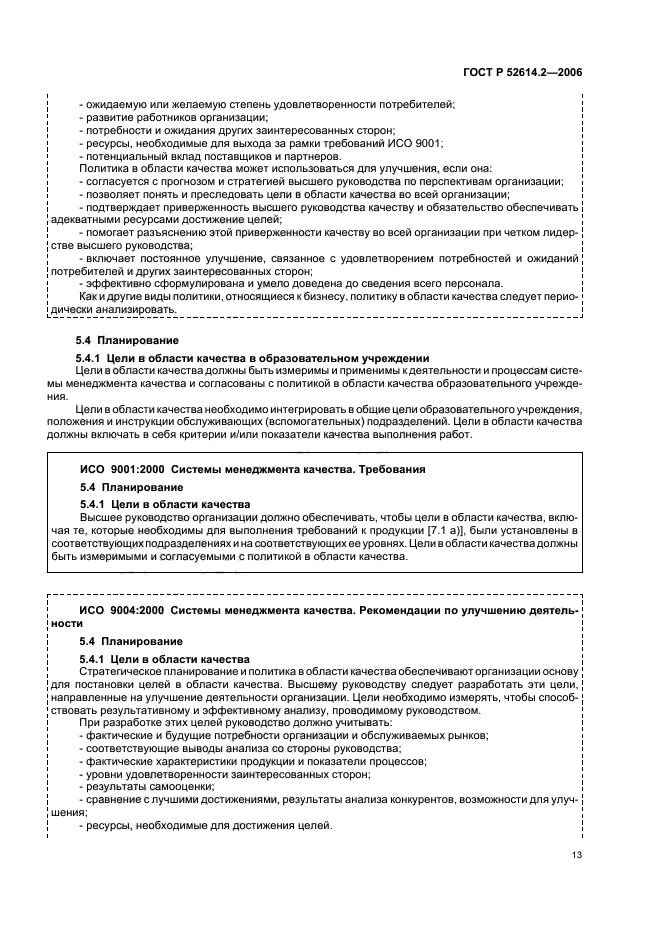 ГОСТ Р 52614.2—2006

- ожидаемую или желаемую степень удовлетворенности потребителей;
- развитие работников организации;
- потребности и ожидания других заинтересованных сторон;
- ресурсы, необходимые для выхода за рамки требований ИСО 9001;
- потенциальный вклад поставщиков и партнеров.
Политика в области качества может использоваться для улучшения, если она:
- согласуется с прогнозом и стратегией высшего руководства по перспективам организации;
- позволяет понять и преследовать цели в области качества во всей организации;
- подтверждает приверженность высшего руководства качеству и обязательство обеспечивать адекватными ресурсами достижение целей;
- помогает разъяснению этой приверженности качеству во всей организации при четком лидерстве высшего руководства;
- включает постоянное улучшение, связанное с удовлетворением потребностей и ожиданий потребителей и других заинтересованных сторон;
- эффективно сформулирована и умело доведена до сведения всего персонала.
Как и другие виды политики, относящиеся к бизнесу, политику в области качества следует периодически анализировать.

5.4 Планирование

5.4.1 Цели в области качества в образовательном учреждении
Цели в области качества должны быть измеримы и применимы к деятельности и процессам системы менеджмента качества и согласованы с политикой в области качества образовательного учреждения.

Цели в области качества необходимо интегрировать в общие цели образовательного учреждения, положения и инструкции обслуживающих (вспомогательных) подразделений. Цели в области качества должны включать в себя критерии и/или показатели качества выполнения работ.

ИСО 9001:2000 Системы менеджмента качества. Требования

5.4 Планирование

5.4.1 Цели в области качества
Высшее руководство организации должно обеспечивать, чтобы цели в области качества, включая те, которые необходимы для выполнения требований к продукции [7.1 а)], были установлены в соответствующих подразделениях и на соответствующих ее уровнях. Цели в области качества должны быть измеримыми и согласуемыми с политикой в области качества.

ИСО 9004:2000 Системы менеджмента качества. Рекомендации по улучшению деятельности

5.4 Планирование

5.4.1 Цели в области качества
Стратегическое планирование и политика в области качества обеспечивают организации основу для постановки целей в области качества. Высшему руководству следует разработать эти цели, направленные на улучшение деятельности организации. Цели необходимо измерять, чтобы способствовать результативному и эффективному анализу, проводимому руководством.
При разработке этих целей руководство должно учитывать:
- фактические и будущие потребности организации и обслуживаемых рынков;
- соответствующие выводы анализа со стороны руководства;
- фактические характеристики продукции и показатели процессов;
- уровни удовлетворенности заинтересованных сторон;
- результаты самооценки;
- сравнение с лучшими достижениями, результаты анализа конкурентов, возможности для улучшения;
- ресурсы, необходимые для достижения целей.

13